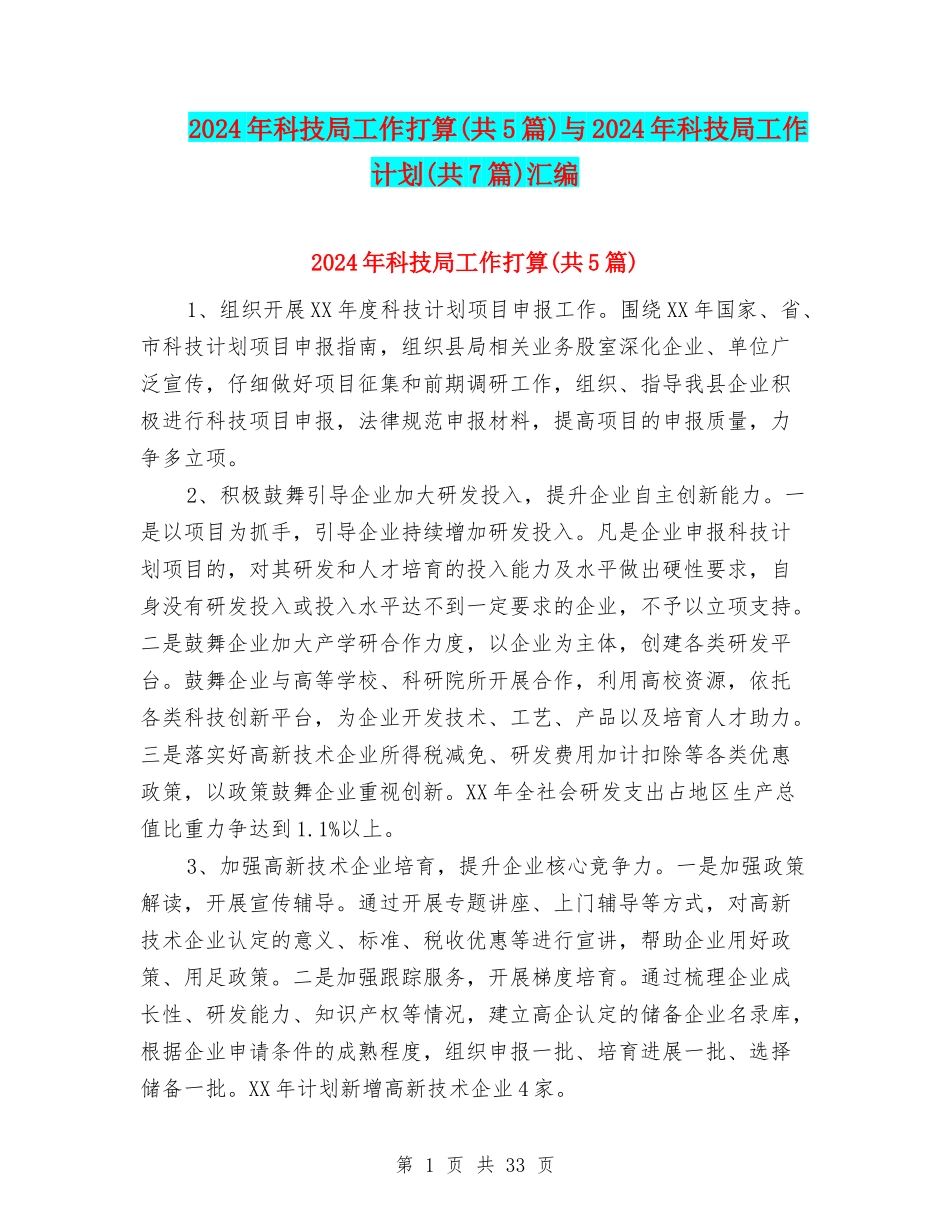 2024年科技局工作打算(共5篇)与2024年科技局工作计划(共7篇)汇编

2024年科技局工作打算(共5篇)

1、组织开展XX年度科技计划项目申报工作。围绕XX年国家、省、市科技计划项目申报指南，组织县局相关业务股室深化企业、单位广泛宣传，仔细做好项目征集和前期调研工作，组织、指导我县企业积极进行科技项目申报，法律规范申报材料，提高项目的申报质量，力争多立项。

2、积极鼓舞引导企业加大研发投入，提升企业自主创新能力。一是以项目为抓手，引导企业持续增加研发投入。凡是企业申报科技计划项目的，对其研发和人才培育的投入能力及水平做出硬性要求，自身没有研发投入或投入水平达不到一定要求的企业，不予以立项支持。二是鼓舞企业加大产学研合作力度，以企业为主体，创建各类研发平台。鼓舞企业与高等学校、科研院所开展合作，利用高校资源，依托各类科技创新平台，为企业开发技术、工艺、产品以及培育人才助力。三是落实好高新技术企业所得税减免、研发费用加计扣除等各类优惠政策，以政策鼓舞企业重视创新。XX年全社会研发支出占地区生产总值比重力争达到1.1%以上。

3、加强高新技术企业培育，提升企业核心竞争力。一是加强政策解读，开展宣传辅导。通过开展专题讲座、上门辅导等方式，对高新技术企业认定的意义、标准、税收优惠等进行宣讲，帮助企业用好政策、用足政策。二是加强跟踪服务，开展梯度培育。通过梳理企业成长性、研发能力、知识产权等情况，建立高企认定的储备企业名录库，根据企业申请条件的成熟程度，组织申报一批、培育进展一批、选择储备一批。XX年计划新增高新技术企业4家。

第 1 页 共 33 页